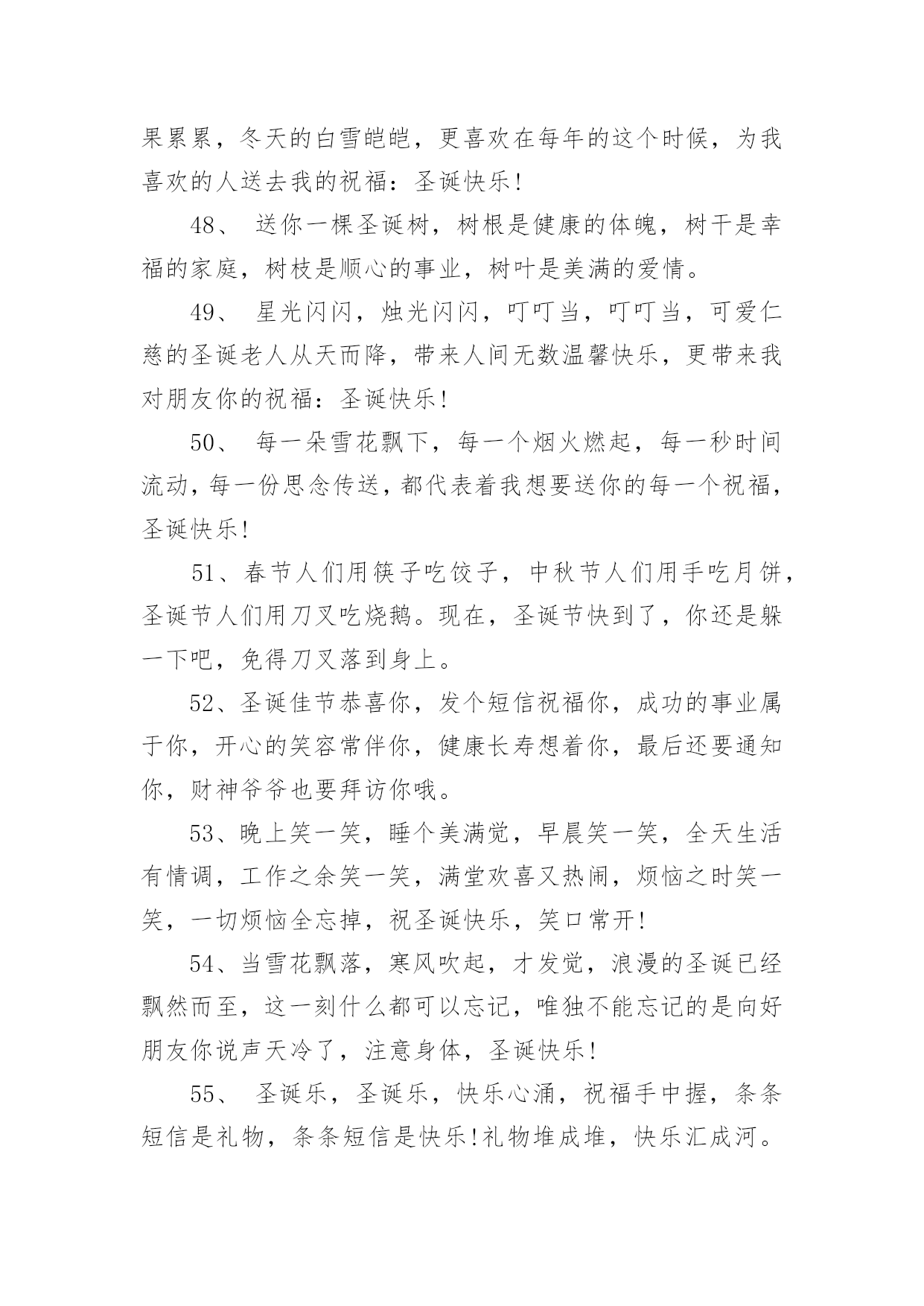 果累累，冬天的白雪皑皑，更喜欢在每年的这个时候，为我喜欢的人送去我的祝福：圣诞快乐!

48、 送你一棵圣诞树，树根是健康的体魄，树干是幸福的家庭，树枝是顺心的事业，树叶是美满的爱情。

49、 星光闪闪，烛光闪闪，叮叮当，叮叮当，可爱仁慈的圣诞老人从天而降，带来人间无数温馨快乐，更带来我对朋友你的祝福：圣诞快乐!

50、 每一朵雪花飘下，每一个烟火燃起，每一秒时间流动，每一份思念传送，都代表着我想要送你的每一个祝福，圣诞快乐!

51、春节人们用筷子吃饺子，中秋节人们用手吃月饼，圣诞节人们用刀叉吃烧鹅。现在，圣诞节快到了，你还是躲一下吧，免得刀叉落到身上。

52、圣诞佳节恭喜你，发个短信祝福你，成功的事业属于你，开心的笑容常伴你，健康长寿想着你，最后还要通知你，财神爷爷也要拜访你哦。

53、晚上笑一笑，睡个美满觉，早晨笑一笑，全天生活有情调，工作之余笑一笑，满堂欢喜又热闹，烦恼之时笑一笑，一切烦恼全忘掉，祝圣诞快乐，笑口常开!

54、当雪花飘落，寒风吹起，才发觉，浪漫的圣诞已经飘然而至，这一刻什么都可以忘记，唯独不能忘记的是向好朋友你说声天冷了，注意身体，圣诞快乐!

55、 圣诞乐，圣诞乐，快乐心涌，祝福手中握，条条短信是礼物，条条短信是快乐!礼物堆成堆，快乐汇成河。